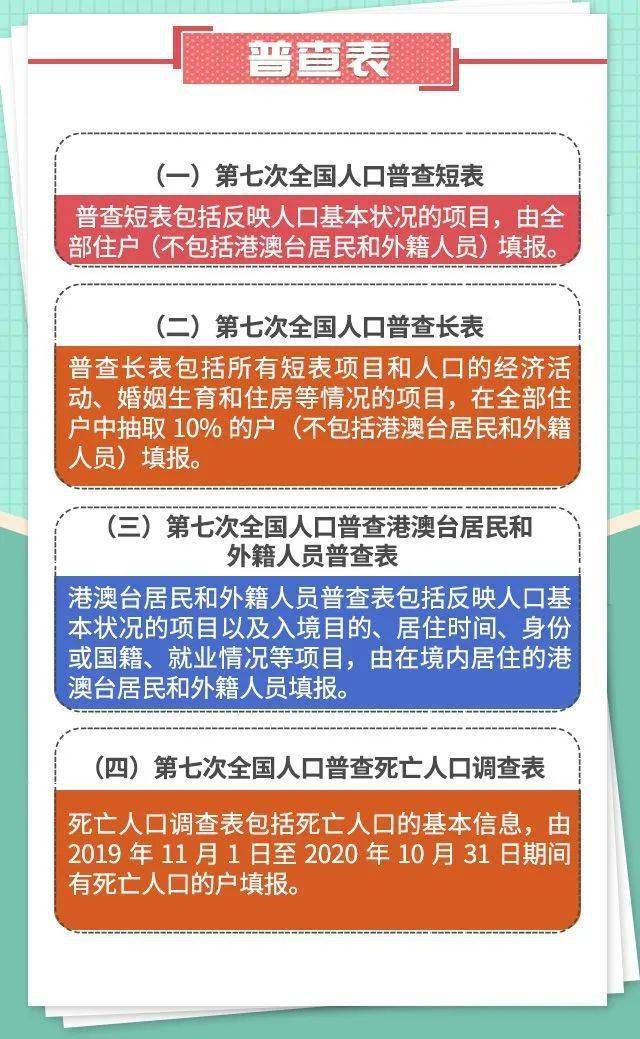 普查表

（一）第七次全国人口普查短表

普查短表包括反映人口基本状况的项目，由全部住户（不包括港澳台居民和外籍人员）填报。

（二）第七次全国人口普查长表

普查长表包括所有短表项目和人口的经济活动、婚姻生育和住房等情况的项目，在全部住户中抽取 10% 的户（不包括港澳台居民和外籍人员）填报。

（三）第七次全国人口普查港澳台居民和外籍人员普查表

港澳台居民和外籍人员普查表包括反映人口基本状况的项目以及入境目的、居住时间、身份或国籍、就业情况等项目，由在境内居住的港澳台居民和外籍人员填报。

（四）第七次全国人口普查死亡人口调查表

死亡人口调查表包括死亡人口的基本信息，由 2019 年 11 月 1 日至 2020 年 10 月 31 日期间有死亡人口的户填报。